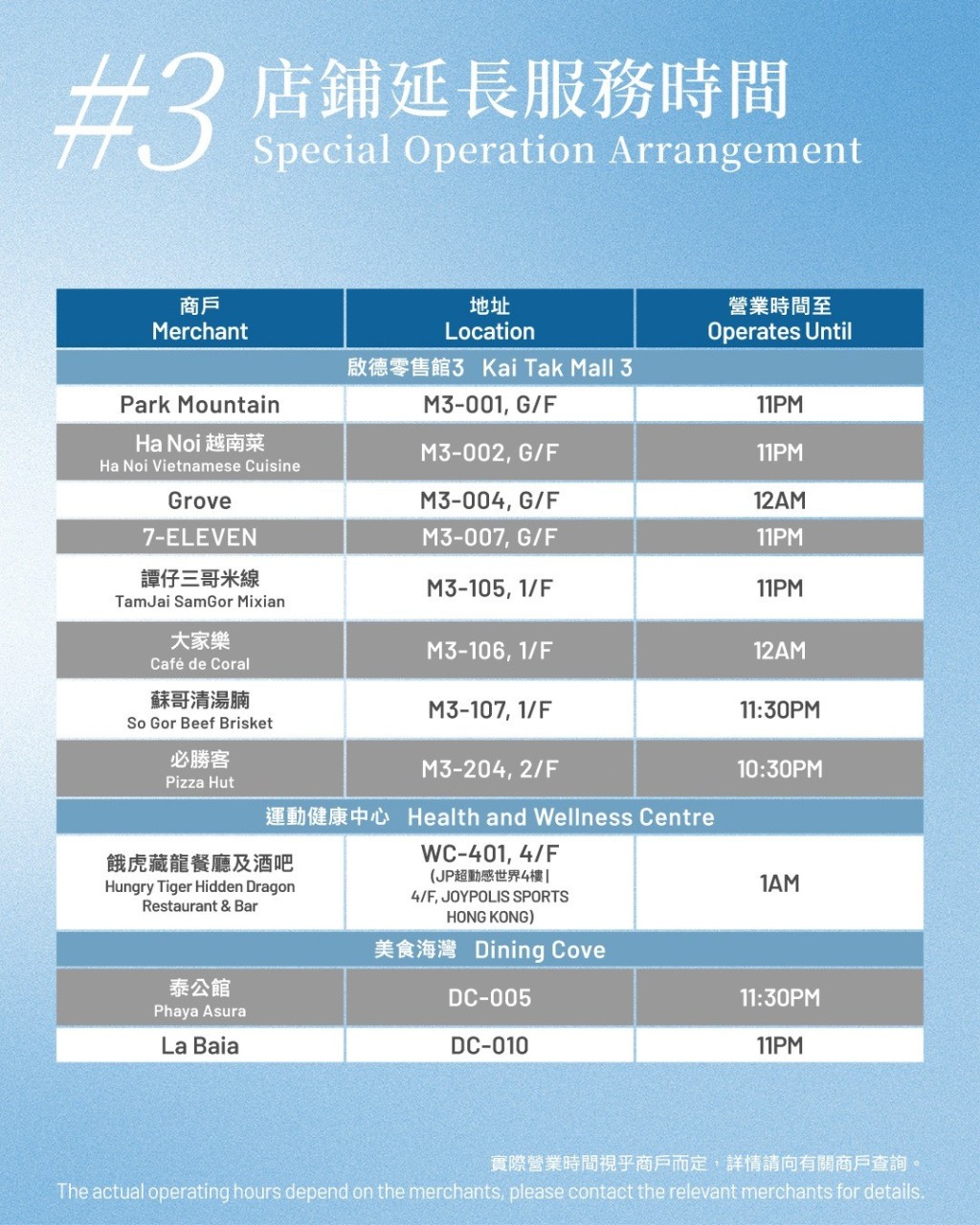 #3 店鋪延長服務時間
Special Operation Arrangement

| 商戶 Merchant | 地址 Location | 營業時間至 Operates Until |
|---|---|---|
| 啟德零售館3 Kai Tak Mall 3 | | |
| Park Mountain | M3-001, G/F | 11PM |
| Ha Noi 越南菜 Ha Noi Vietnamese Cuisine | M3-002, G/F | 11PM |
| Grove | M3-004, G/F | 12AM |
| 7-ELEVEN | M3-007, G/F | 11PM |
| 譚仔三哥米線 TamJai SamGor Mixian | M3-105, 1/F | 11PM |
| 大家樂 Café de Coral | M3-106, 1/F | 12AM |
| 蘇哥清湯腩 So Gor Beef Brisket | M3-107, 1/F | 11:30PM |
| 必勝客 Pizza Hut | M3-204, 2/F | 10:30PM |
| 運動健康中心 Health and Wellness Centre | | |
| 餓虎藏龍餐廳及酒吧 Hungry Tiger Hidden Dragon Restaurant & Bar | WC-401, 4/F (JP超動感世界4樓 \| 4/F, JOYPOLIS SPORTS HONG KONG) | 1AM |
| 美食海灣 Dining Cove | | |
| 泰公館 Phaya Asura | DC-005 | 11:30PM |
| La Baia | DC-010 | 11PM |

實際營業時間視乎商戶而定，詳情請向有關商戶查詢。
The actual operating hours depend on the merchants, please contact the relevant merchants for details.